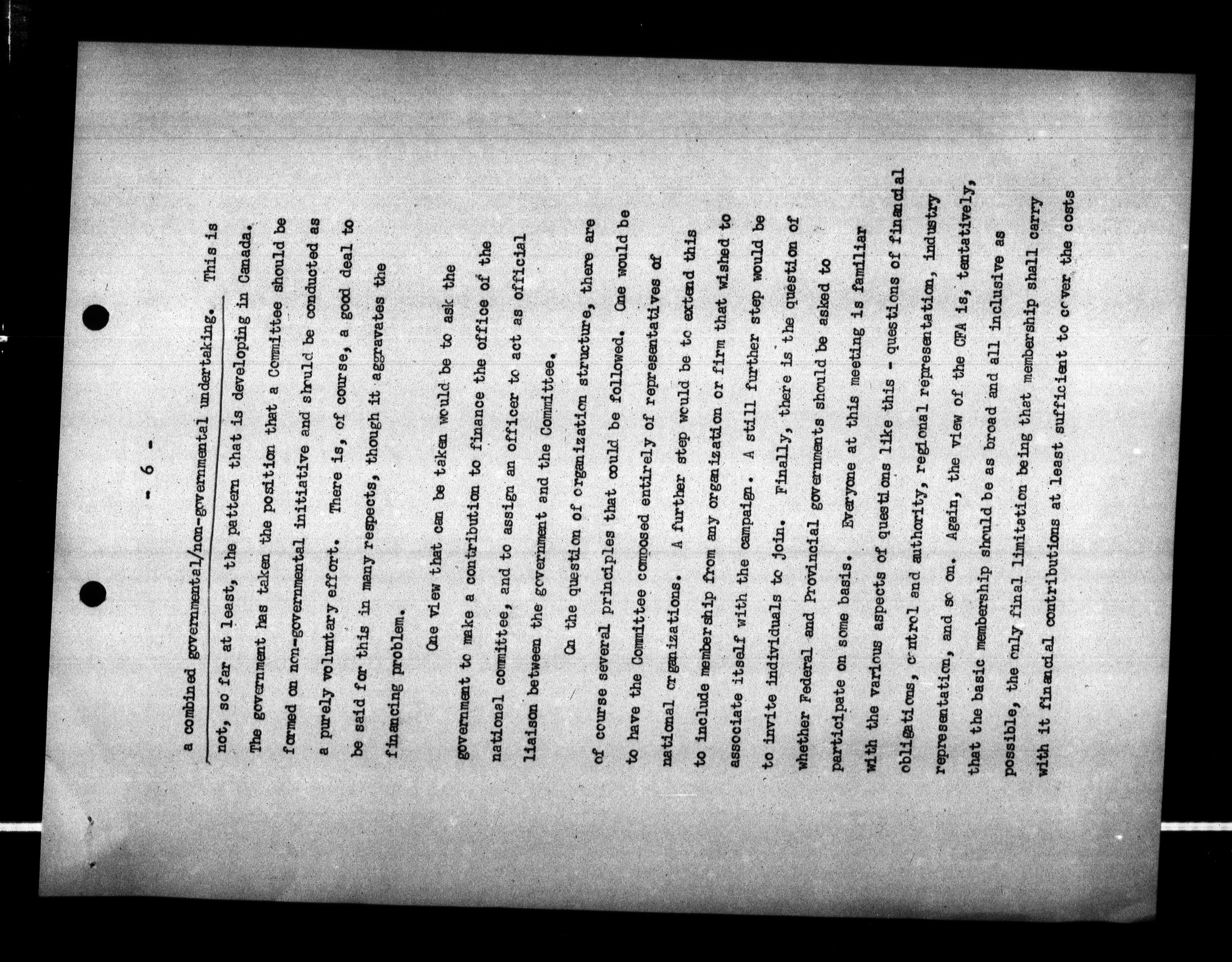 - 6 -

a combined governmental/non-governmental undertaking. This is not, so far at least, the pattern that is developing in Canada. The government has taken the position that a Committee should be formed on non-governmental initiative and should be conducted as a purely voluntary effort. There is, of course, a good deal to be said for this in many respects, though it aggravates the financing problem.

One view that can be taken would be to ask the government to make a contribution to finance the office of the national committee, and to assign an officer to act as official liaison between the government and the Committee.

On the question of organization structure, there are of course several principles that could be followed. One would be to have the Committee composed entirely of representatives of national organizations. A further step would be to extend this to include membership from any organization or firm that wished to associate itself with the campaign. A still further step would be to invite individuals to join. Finally, there is the question of whether Federal and Provincial governments should be asked to participate on some basis. Everyone at this meeting is familiar with the various aspects of questions like this - questions of financial obligations, control and authority, regional representation, industry representation, and so on. Again, the view of the CFA is, tentatively, that the basic membership should be as broad and all inclusive as possible, the only final limitation being that membership shall carry with it financial contributions at least sufficient to cover the costs